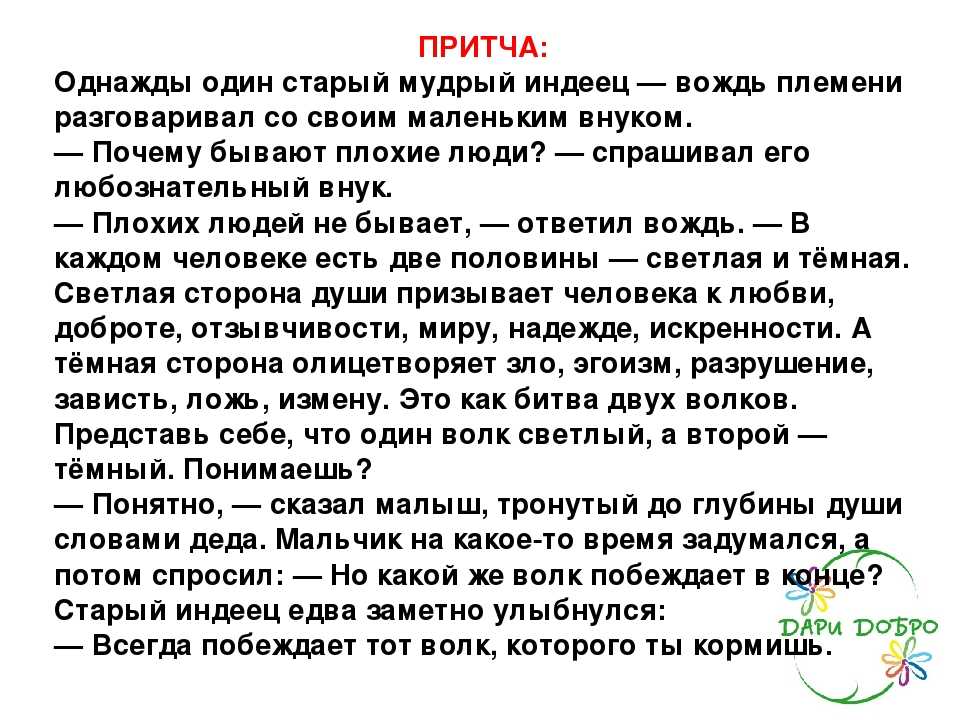 ПРИТЧА:
Однажды один старый мудрый индеец — вождь племени разговаривал со своим маленьким внуком.
— Почему бывают плохие люди? — спрашивал его любознательный внук.
— Плохих людей не бывает, — ответил вождь. — В каждом человеке есть две половины — светлая и тёмная. Светлая сторона души призывает человека к любви, доброте, отзывчивости, миру, надежде, искренности. А тёмная сторона олицетворяет зло, эгоизм, разрушение, зависть, ложь, измену. Это как битва двух волков. Представь себе, что один волк светлый, а второй — тёмный. Понимаешь?
— Понятно, — сказал малыш, тронутый до глубины души словами деда. Мальчик на какое-то время задумался, а потом спросил: — Но какой же волк побеждает в конце?
Старый индеец едва заметно улыбнулся:
— Всегда побеждает тот волк, которого ты кормишь.

ДАРИ ДОБРО